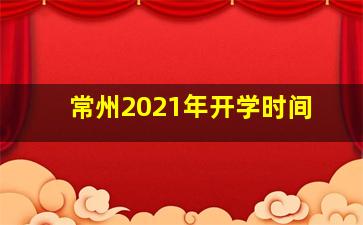 常州2021年开学时间